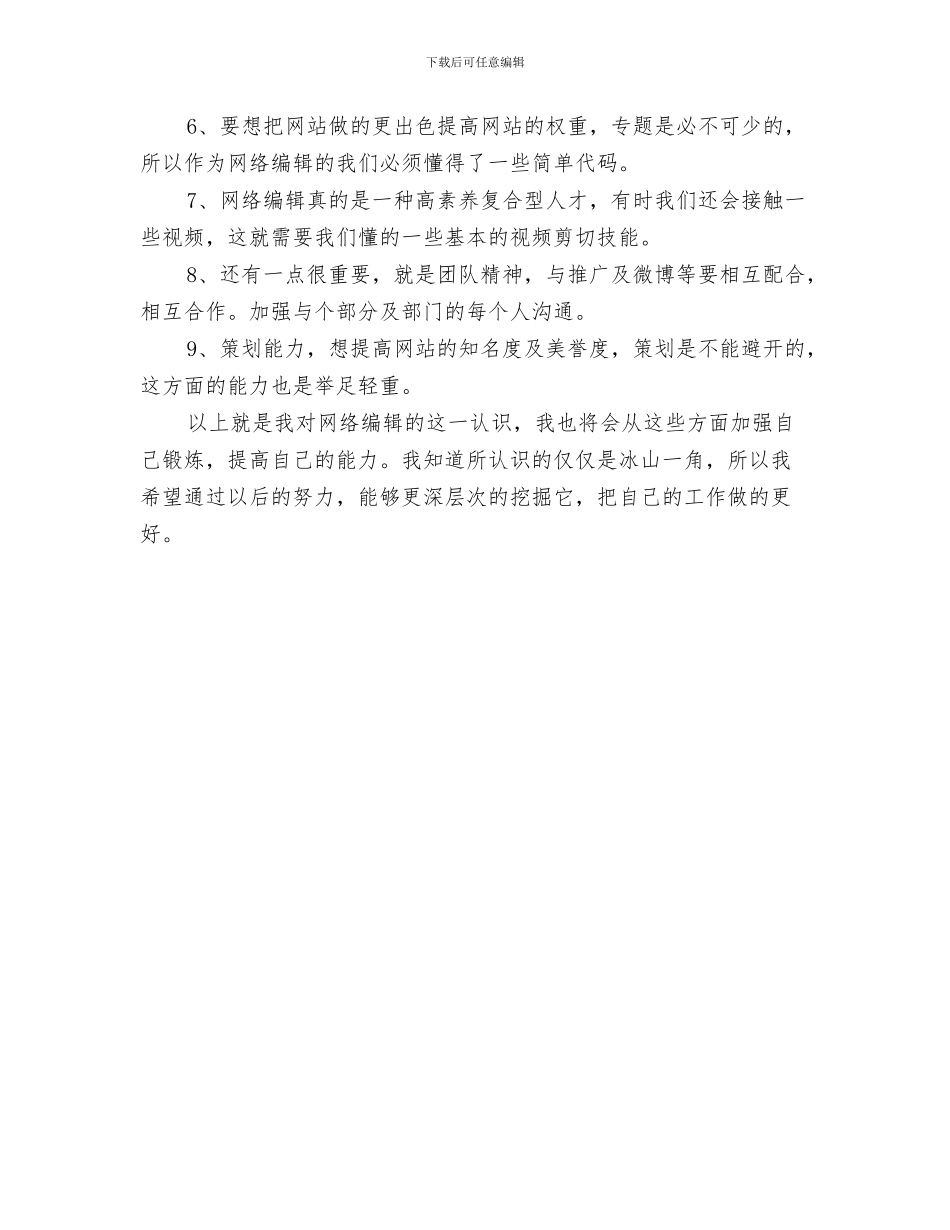 下载后可任意编辑

6、要想把网站做的更出色提高网站的权重，专题是必不可少的，所以作为网络编辑的我们必须懂得了一些简单代码。

7、网络编辑真的是一种高素养复合型人才，有时我们还会接触一些视频，这就需要我们懂的一些基本的视频剪切技能。

8、还有一点很重要，就是团队精神，与推广及微博等要相互配合，相互合作。加强与个部分及部门的每个人沟通。

9、策划能力，想提高网站的知名度及美誉度，策划是不能避开的，这方面的能力也是举足轻重。

以上就是我对网络编辑的这一认识，我也将会从这些方面加强自己锻炼，提高自己的能力。我知道所认识的仅仅是冰山一角，所以我希望通过以后的努力，能够更深层次的挖掘它，把自己的工作做的更好。